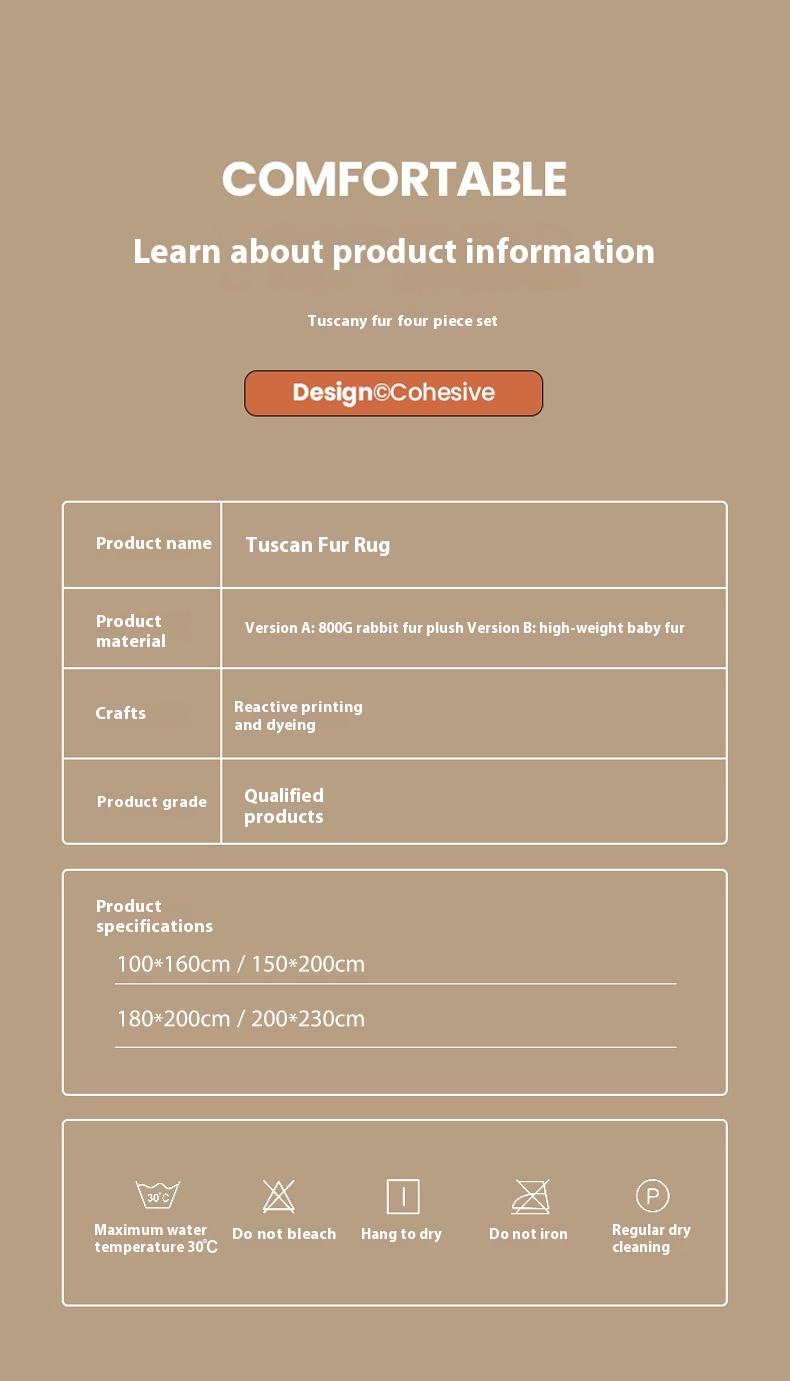 COMFORTABLE

Learn about product information

Tuscany fur four piece set

Design©Cohesive

| Product name | Tuscan Fur Rug |
|---|---|
| Product material | Version A: 800G rabbit fur plush Version B: high-weight baby fur |
| Crafts | Reactive printing and dyeing |
| Product grade | Qualified products |

Product specifications

100*160cm / 150*200cm

180*200cm / 200*230cm

30℃

Maximum water temperature 30℃

Do not bleach

Hang to dry

Do not iron

P

Regular dry cleaning